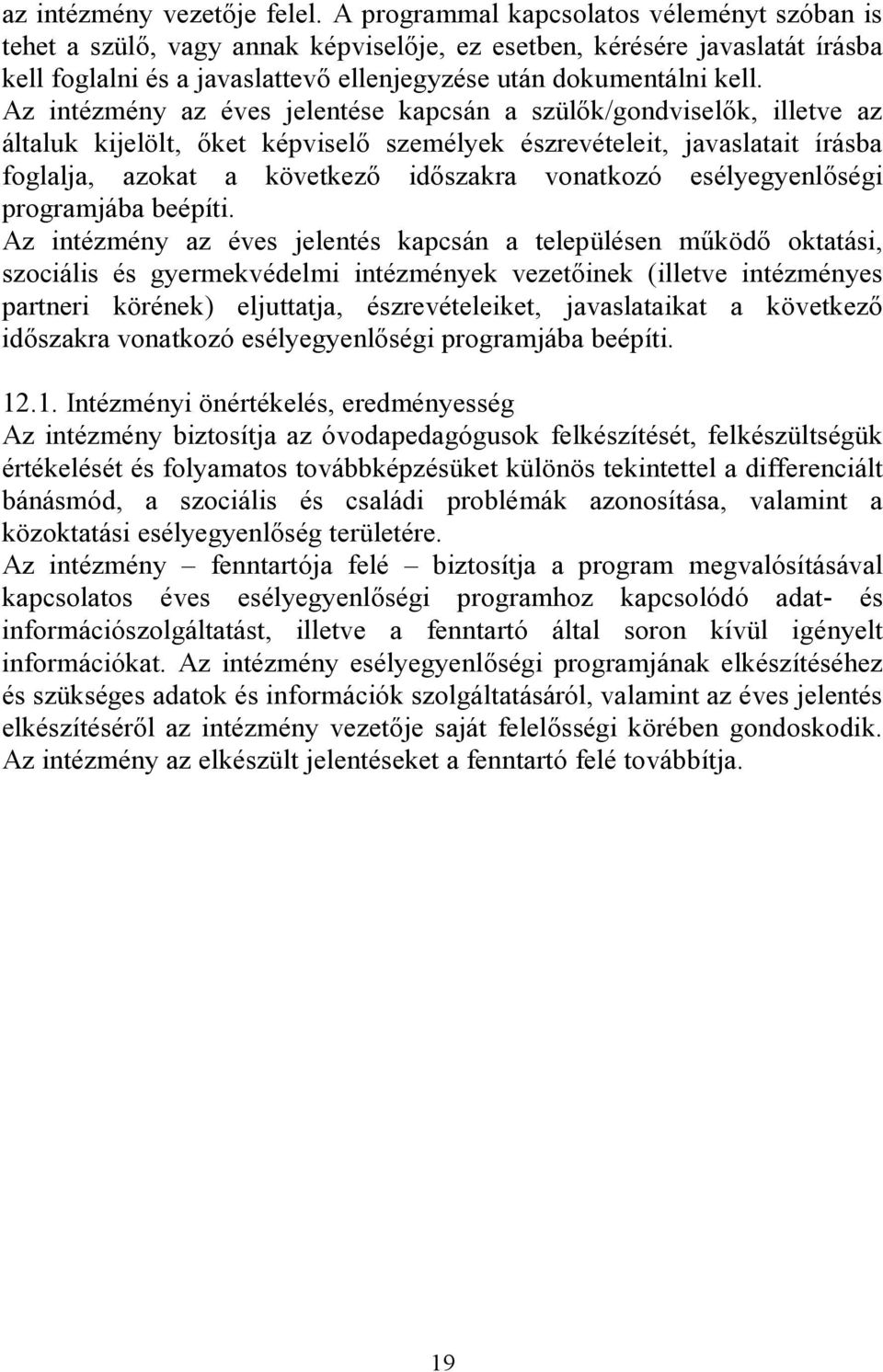 az intézmény vezetője felel. A programmal kapcsolatos véleményt szóban is tehet a szülő, vagy annak képviselője, ez esetben, kérésére javaslatát írásba kell foglalni és a javaslattevő ellenjegyzése után dokumentálni kell.
Az intézmény az éves jelentése kapcsán a szülők/gondviselők, illetve az általuk kijelölt, őket képviselő személyek észrevételeit, javaslatait írásba foglalja, azokat a következő időszakra vonatkozó esélyegyenlőségi programjába beépíti.
Az intézmény az éves jelentés kapcsán a településen működő oktatási, szociális és gyermekvédelmi intézmények vezetőinek (illetve intézményes partneri körének) eljuttatja, észrevételeiket, javaslataikat a következő időszakra vonatkozó esélyegyenlőségi programjába beépíti.

12.1. Intézményi önértékelés, eredményesség
Az intézmény biztosítja az óvodapedagógusok felkészítését, felkészültségük értékelését és folyamatos továbbképzésüket különös tekintettel a differenciált bánásmód, a szociális és családi problémák azonosítása, valamint a közoktatási esélyegyenlőség területére.
Az intézmény – fenntartója felé – biztosítja a program megvalósításával kapcsolatos éves esélyegyenlőségi programhoz kapcsolódó adat- és információszolgáltatást, illetve a fenntartó által soron kívül igényelt információkat. Az intézmény esélyegyenlőségi programjának elkészítéséhez és szükséges adatok és információk szolgáltatásáról, valamint az éves jelentés elkészítéséről az intézmény vezetője saját felelősségi körében gondoskodik. Az intézmény az elkészült jelentéseket a fenntartó felé továbbítja.

19